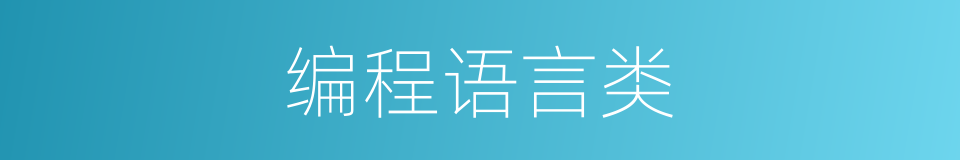 编程语言类